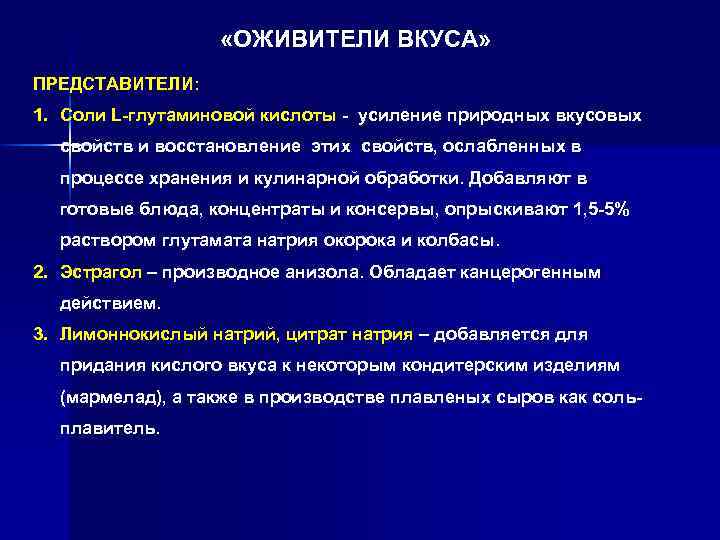 «ОЖИВИТЕЛИ ВКУСА»

ПРЕДСТАВИТЕЛИ:

1. Соли L-глутаминовой кислоты - усиление природных вкусовых свойств и восстановление этих свойств, ослабленных в процессе хранения и кулинарной обработки. Добавляют в готовые блюда, концентраты и консервы, опрыскивают 1,5-5% раствором глутамата натрия окорока и колбасы.

2. Эстрагол – производное анизола. Обладает канцерогенным действием.

3. Лимоннокислый натрий, цитрат натрия – добавляется для придания кислого вкуса к некоторым кондитерским изделиям (мармелад), а также в производстве плавленых сыров как соль-плавитель.